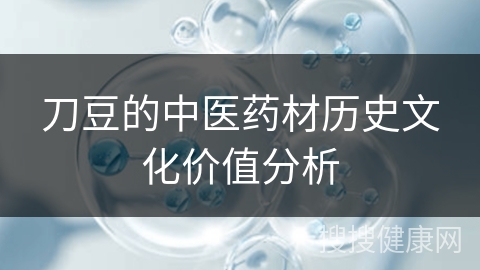 刀豆的中医药材历史文化价值分析

搜搜健康网